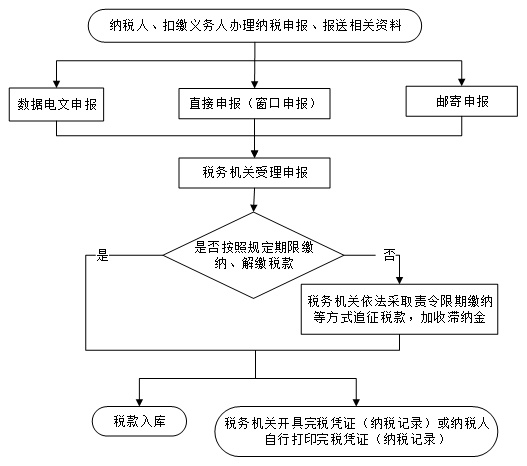 纳税人、扣缴义务人办理纳税申报、报送相关资料

数据电文申报

直接申报（窗口申报）

邮寄申报

税务机关受理申报

是否按照规定期限缴纳、解缴税款

是

否

税务机关依法采取责令限期缴纳等方式追征税款，加收滞纳金

税款入库

税务机关开具完税凭证（纳税记录）或纳税人自行打印完税凭证（纳税记录）